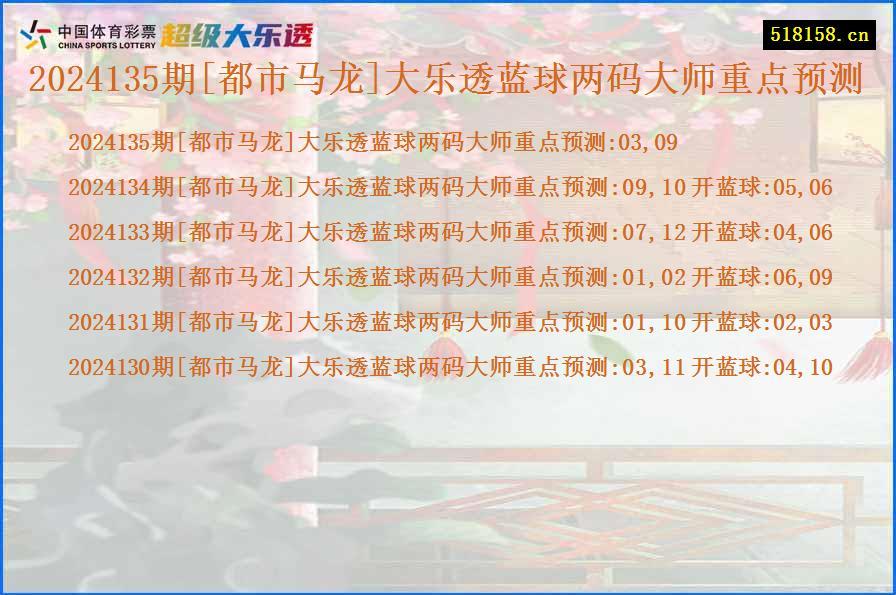 中国体育彩票
CHINA SPORTS LOTTERY
超级大乐透

518158.cn

2024135期[都市马龙]大乐透蓝球两码大师重点预测

2024135期[都市马龙]大乐透蓝球两码大师重点预测:03,09

2024134期[都市马龙]大乐透蓝球两码大师重点预测:09,10 开蓝球:05,06

2024133期[都市马龙]大乐透蓝球两码大师重点预测:07,12 开蓝球:04,06

2024132期[都市马龙]大乐透蓝球两码大师重点预测:01,02 开蓝球:06,09

2024131期[都市马龙]大乐透蓝球两码大师重点预测:01,10 开蓝球:02,03

2024130期[都市马龙]大乐透蓝球两码大师重点预测:03,11 开蓝球:04,10